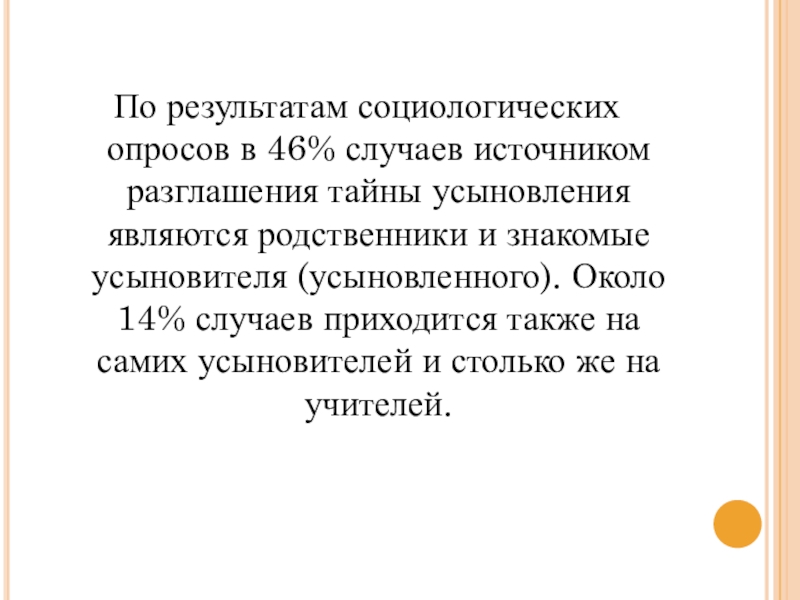 По результатам социологических опросов в 46% случаев источником разглашения тайны усыновления являются родственники и знакомые усыновителя (усыновленного). Около 14% случаев приходится также на самих усыновителей и столько же на учителей.